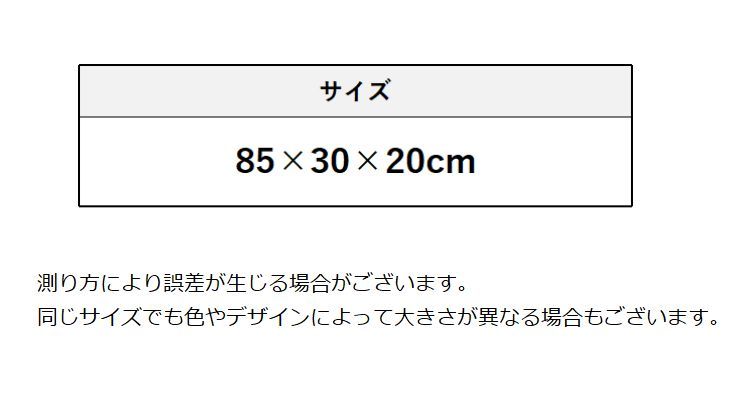 | サイズ |
|---|
| 85×30×20cm |

測り方により誤差が生じる場合がございます。
同じサイズでも色やデザインによって大きさが異なる場合もございます。